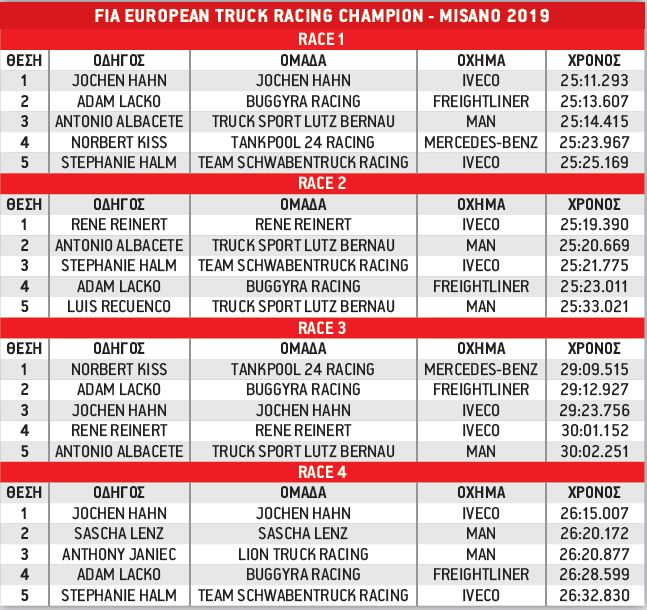 FIA EUROPEAN TRUCK RACING CHAMPION - MISANO 2019

RACE 1

| ΘΕΣΗ | ΟΔΗΓΟΣ | ΟΜΑΔΑ | ΟΧΗΜΑ | ΧΡΟΝΟΣ |
|---|---|---|---|---|
| 1 | JOCHEN HAHN | JOCHEN HAHN | IVECO | 25:11.293 |
| 2 | ADAM LACKO | BUGGYRA RACING | FREIGHTLINER | 25:13.607 |
| 3 | ANTONIO ALBACETE | TRUCK SPORT LUTZ BERNAU | MAN | 25:14.415 |
| 4 | NORBERT KISS | TANKPOOL 24 RACING | MERCEDES-BENZ | 25:23.967 |
| 5 | STEPHANIE HALM | TEAM SCHWABENTRUCK RACING | IVECO | 25:25.169 |

RACE 2

| ΘΕΣΗ | ΟΔΗΓΟΣ | ΟΜΑΔΑ | ΟΧΗΜΑ | ΧΡΟΝΟΣ |
|---|---|---|---|---|
| 1 | RENE REINERT | RENE REINERT | IVECO | 25:19.390 |
| 2 | ANTONIO ALBACETE | TRUCK SPORT LUTZ BERNAU | MAN | 25:20.669 |
| 3 | STEPHANIE HALM | TEAM SCHWABENTRUCK RACING | IVECO | 25:21.775 |
| 4 | ADAM LACKO | BUGGYRA RACING | FREIGHTLINER | 25:23.011 |
| 5 | LUIS RECUENCO | TRUCK SPORT LUTZ BERNAU | MAN | 25:33.021 |

RACE 3

| ΘΕΣΗ | ΟΔΗΓΟΣ | ΟΜΑΔΑ | ΟΧΗΜΑ | ΧΡΟΝΟΣ |
|---|---|---|---|---|
| 1 | NORBERT KISS | TANKPOOL 24 RACING | MERCEDES-BENZ | 29:09.515 |
| 2 | ADAM LACKO | BUGGYRA RACING | FREIGHTLINER | 29:12.927 |
| 3 | JOCHEN HAHN | JOCHEN HAHN | IVECO | 29:23.756 |
| 4 | RENE REINERT | RENE REINERT | IVECO | 30:01.152 |
| 5 | ANTONIO ALBACETE | TRUCK SPORT LUTZ BERNAU | MAN | 30:02.251 |

RACE 4

| ΘΕΣΗ | ΟΔΗΓΟΣ | ΟΜΑΔΑ | ΟΧΗΜΑ | ΧΡΟΝΟΣ |
|---|---|---|---|---|
| 1 | JOCHEN HAHN | JOCHEN HAHN | IVECO | 26:15.007 |
| 2 | SASCHA LENZ | SASCHA LENZ | MAN | 26:20.172 |
| 3 | ANTHONY JANIEC | LION TRUCK RACING | MAN | 26:20.877 |
| 4 | ADAM LACKO | BUGGYRA RACING | FREIGHTLINER | 26:28.599 |
| 5 | STEPHANIE HALM | TEAM SCHWABENTRUCK RACING | IVECO | 26:32.830 |